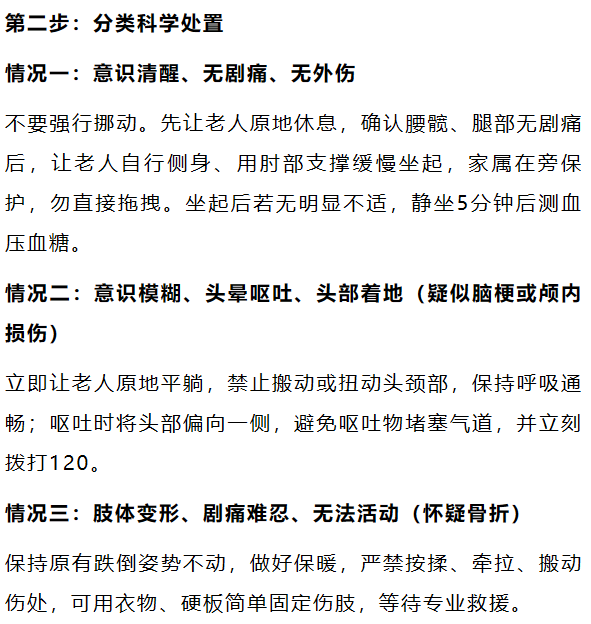 第二步：分类科学处置

情况一：意识清醒、无剧痛、无外伤

不要强行挪动。先让老人原地休息，确认腰髋、腿部无剧痛后，让老人自行侧身、用肘部支撑缓慢坐起，家属在旁保护，勿直接拖拽。坐起后若无明显不适，静坐5分钟后测血压血糖。

情况二：意识模糊、头晕呕吐、头部着地（疑似脑梗或颅内损伤）

立即让老人原地平躺，禁止搬动或扭动头颈部，保持呼吸通畅；呕吐时将头部偏向一侧，避免呕吐物堵塞气道，并立刻拨打120。

情况三：肢体变形、剧痛难忍、无法活动（怀疑骨折）

保持原有跌倒姿势不动，做好保暖，严禁按揉、牵拉、搬动伤处，可用衣物、硬板简单固定伤肢，等待专业救援。